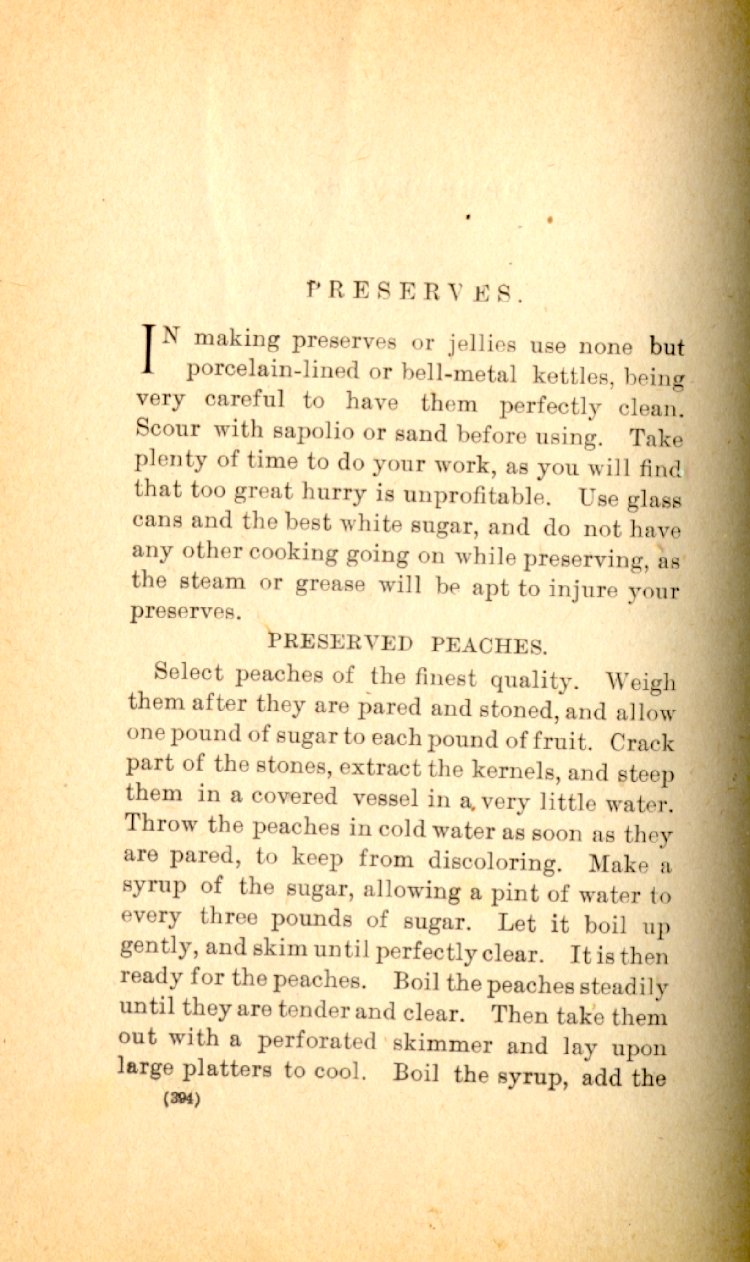 PRESERVES.

IN making preserves or jellies use none but porcelain-lined or bell-metal kettles, being very careful to have them perfectly clean. Scour with sapolio or sand before using. Take plenty of time to do your work, as you will find that too great hurry is unprofitable. Use glass cans and the best white sugar, and do not have any other cooking going on while preserving, as the steam or grease will be apt to injure your preserves.

PRESERVED PEACHES.

Select peaches of the finest quality. Weigh them after they are pared and stoned, and allow one pound of sugar to each pound of fruit. Crack part of the stones, extract the kernels, and steep them in a covered vessel in a very little water. Throw the peaches in cold water as soon as they are pared, to keep from discoloring. Make a syrup of the sugar, allowing a pint of water to every three pounds of sugar. Let it boil up gently, and skim until perfectly clear. It is then ready for the peaches. Boil the peaches steadily until they are tender and clear. Then take them out with a perforated skimmer and lay upon large platters to cool. Boil the syrup, add the

(394)